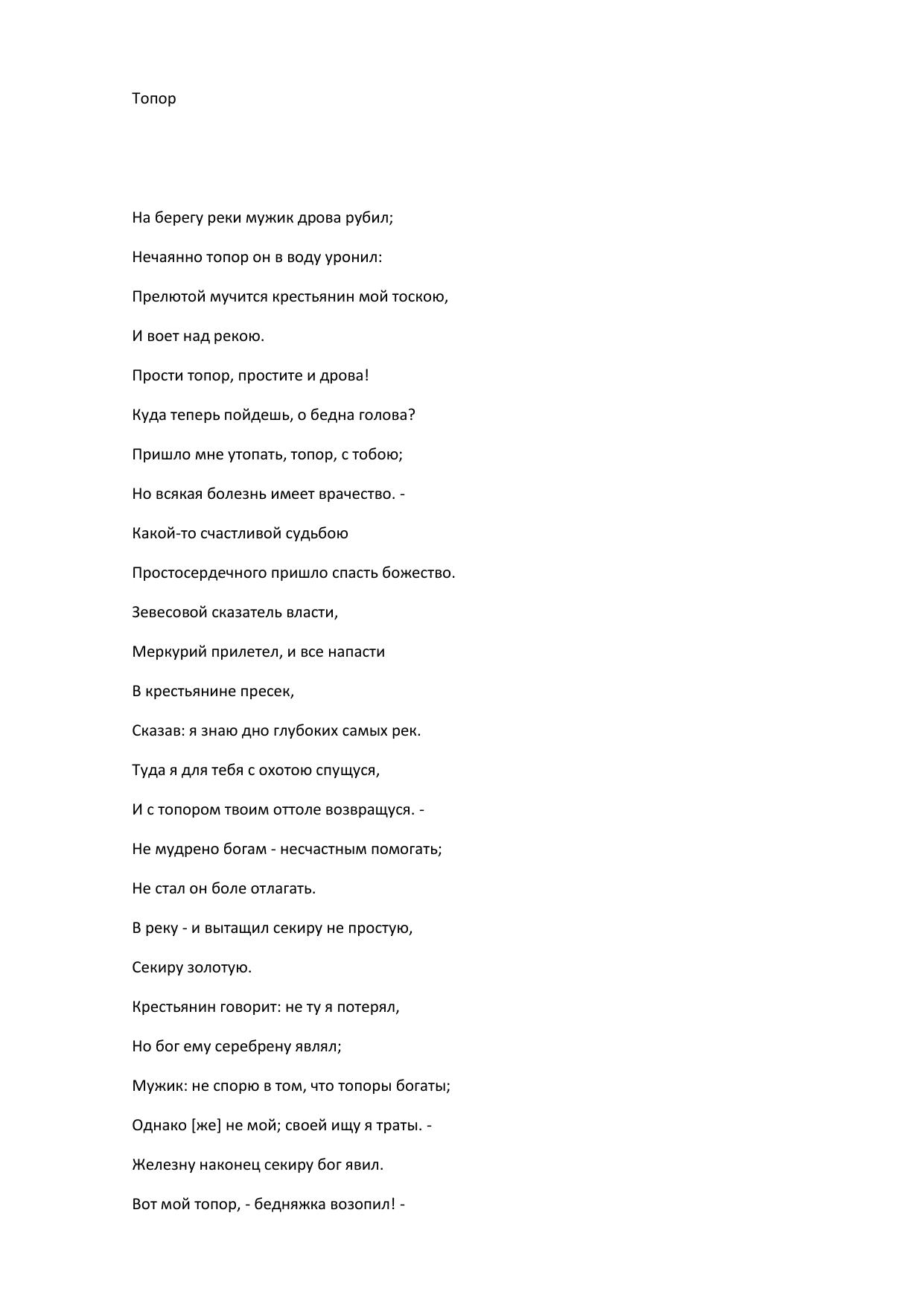 Топор

На берегу реки мужик дрова рубил;

Нечаянно топор он в воду уронил:

Прелютой мучится крестьянин мой тоскою,

И воет над рекою.

Прости топор, простите и дрова!

Куда теперь пойдешь, о бедна голова?

Пришло мне утопать, топор, с тобою;

Но всякая болезнь имеет врачество. -

Какой-то счастливой судьбою

Простосердечного пришло спасть божество.

Зевесовой сказатель власти,

Меркурий прилетел, и все напасти

В крестьянине пресек,

Сказав: я знаю дно глубоких самых рек.

Туда я для тебя с охотою спущуся,

И с топором твоим оттоле возвращуся. -

Не мудрено богам - несчастным помогать;

Не стал он боле отлагать.

В реку - и вытащил секиру не простую,

Секиру золотую.

Крестьянин говорит: не ту я потерял,

Но бог ему серебрену являл;

Мужик: не спорю в том, что топоры богаты;

Однако [же] не мой; своей ищу я траты. -

Железну наконец секиру бог явил.

Вот мой топор, - бедняжка возопил! -